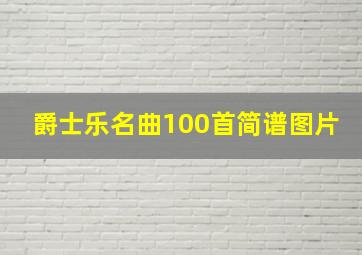 爵士乐名曲100首简谱图片